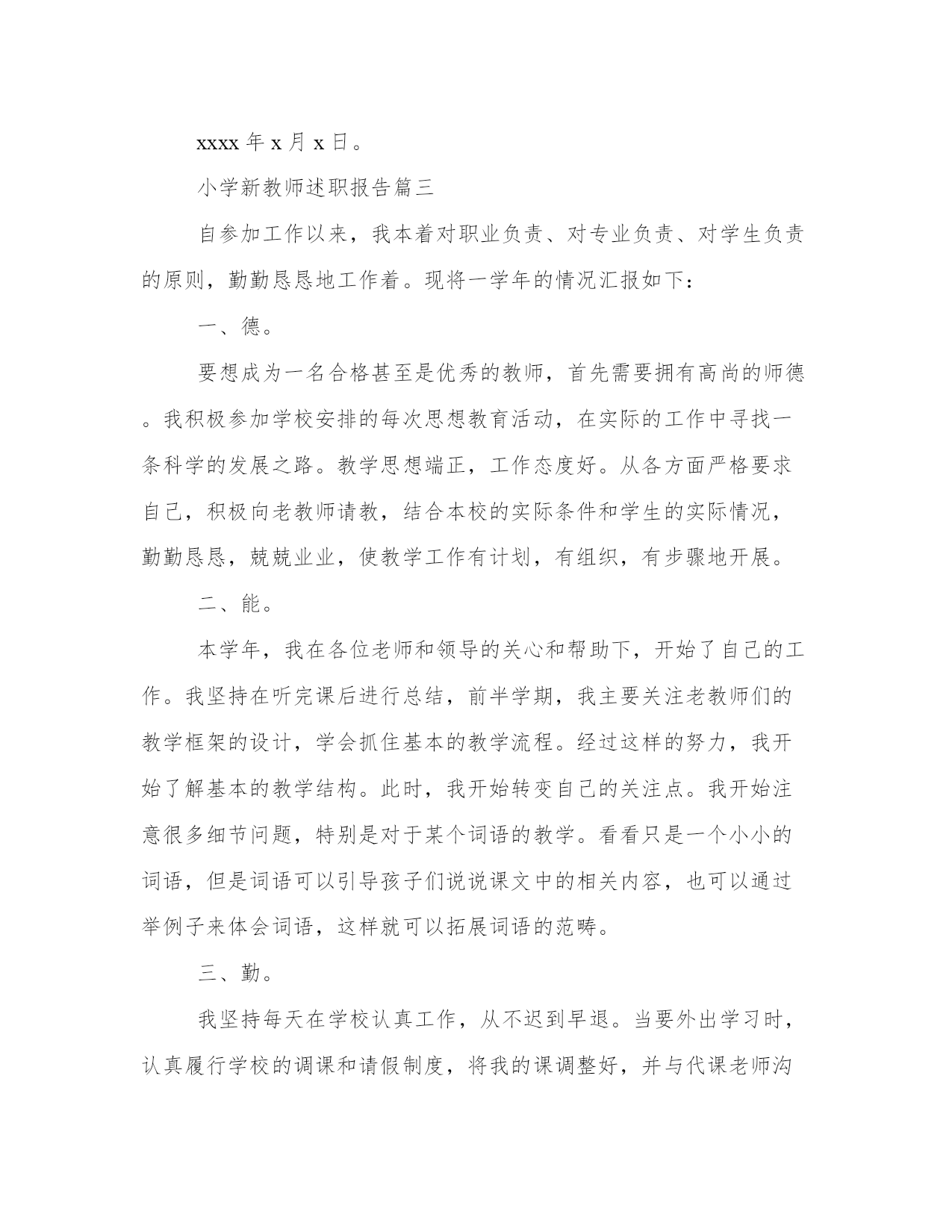 xxxx 年 x 月 x 日。

小学新教师述职报告篇三

自参加工作以来，我本着对职业负责、对专业负责、对学生负责的原则，勤勤恳恳地工作着。现将一学年的情况汇报如下：

一、德。

要想成为一名合格甚至是优秀的教师，首先需要拥有高尚的师德。我积极参加学校安排的每次思想教育活动，在实际的工作中寻找一条科学的发展之路。教学思想端正，工作态度好。从各方面严格要求自己，积极向老教师请教，结合本校的实际条件和学生的实际情况，勤勤恳恳，兢兢业业，使教学工作有计划，有组织，有步骤地开展。

二、能。

本学年，我在各位老师和领导的关心和帮助下，开始了自己的工作。我坚持在听完课后进行总结，前半学期，我主要关注老教师们的教学框架的设计，学会抓住基本的教学流程。经过这样的努力，我开始了解基本的教学结构。此时，我开始转变自己的关注点。我开始注意很多细节问题，特别是对于某个词语的教学。看看只是一个小小的词语，但是词语可以引导孩子们说说课文中的相关内容，也可以通过举例子来体会词语，这样就可以拓展词语的范畴。

三、勤。

我坚持每天在学校认真工作，从不迟到早退。当要外出学习时，认真履行学校的调课和请假制度，将我的课调整好，并与代课老师沟